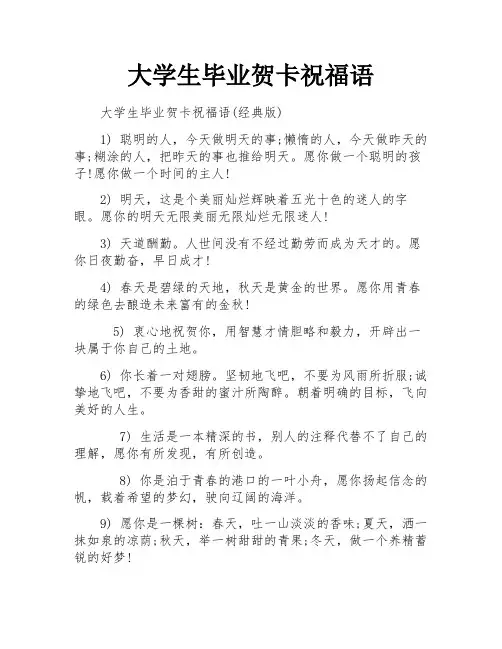 大学生毕业贺卡祝福语

大学生毕业贺卡祝福语(经典版)

1) 聪明的人，今天做明天的事;懒惰的人，今天做昨天的事;糊涂的人，把昨天的事也推给明天。愿你做一个聪明的孩子!愿你做一个时间的主人!

2) 明天，这是个美丽灿烂辉映着五光十色的迷人的字眼。愿你的明天无限美丽无限灿烂无限迷人!

3) 天道酬勤。人世间没有不经过勤劳而成为天才的。愿你日夜勤奋，早日成才!

4) 春天是碧绿的天地，秋天是黄金的世界。愿你用青春的绿色去酿造未来富有的金秋!

5) 衷心地祝贺你，用智慧才情胆略和毅力，开辟出一块属于你自己的土地。

6) 你长着一对翅膀。坚韧地飞吧，不要为风雨所折服;诚挚地飞吧，不要为香甜的蜜汁所陶醉。朝着明确的目标，飞向美好的人生。

7) 生活是一本精深的书，别人的注释代替不了自己的理解，愿你有所发现，有所创造。

8) 你是泊于青春的港口的一叶小舟，愿你扬起信念的帆，载着希望的梦幻，驶向辽阔的海洋。

9) 愿你是一棵树：春天，吐一山淡淡的香味;夏天，洒一抹如泉的凉荫;秋天，举一树甜甜的青果;冬天，做一个养精蓄锐的好梦!